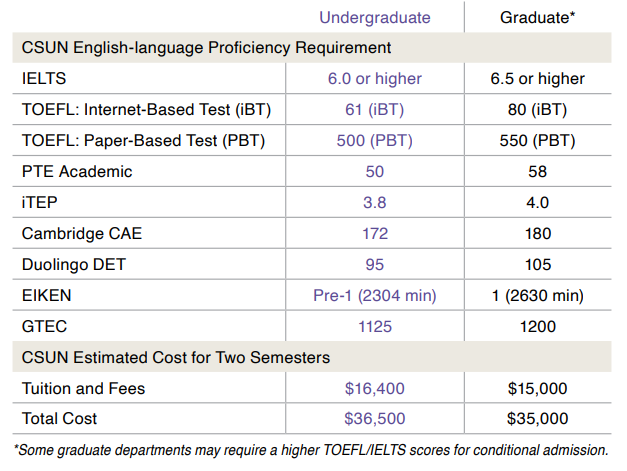 | | Undergraduate | Graduate* |
|---|---|---|
| CSUN English-language Proficiency Requirement | | |
| IELTS | 6.0 or higher | 6.5 or higher |
| TOEFL: Internet-Based Test (iBT) | 61 (iBT) | 80 (iBT) |
| TOEFL: Paper-Based Test (PBT) | 500 (PBT) | 550 (PBT) |
| PTE Academic | 50 | 58 |
| iTEP | 3.8 | 4.0 |
| Cambridge CAE | 172 | 180 |
| Duolingo DET | 95 | 105 |
| EIKEN | Pre-1 (2304 min) | 1 (2630 min) |
| GTEC | 1125 | 1200 |
| CSUN Estimated Cost for Two Semesters | | |
| Tuition and Fees | \$16,400 | \$15,000 |
| Total Cost | \$36,500 | \$35,000 |

*Some graduate departments may require a higher TOEFL/IELTS scores for conditional admission.